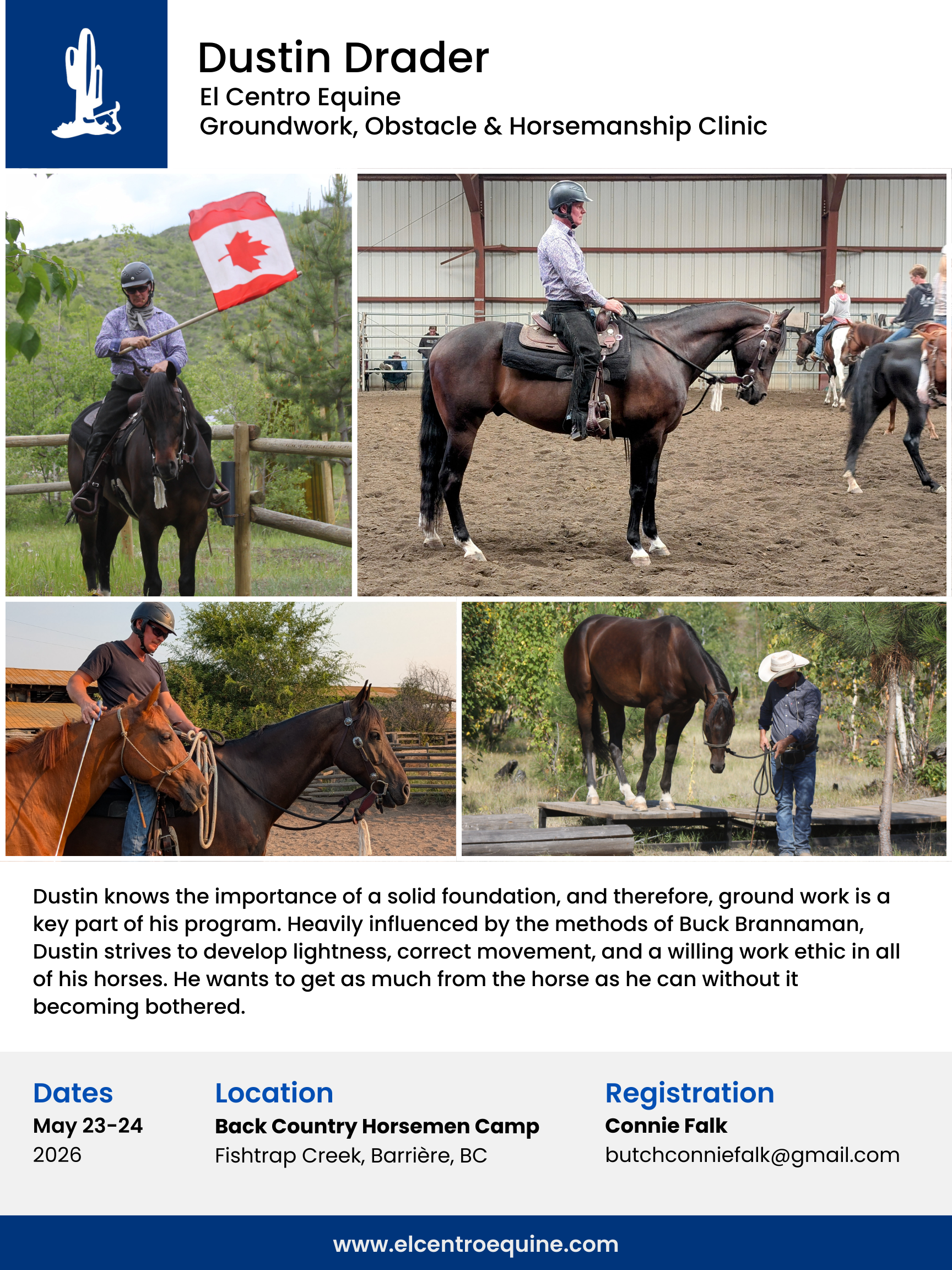 Dustin Drader
El Centro Equine
Groundwork, Obstacle & Horsemanship Clinic

Dustin knows the importance of a solid foundation, and therefore, ground work is a key part of his program. Heavily influenced by the methods of Buck Brannaman, Dustin strives to develop lightness, correct movement, and a willing work ethic in all of his horses. He wants to get as much from the horse as he can without it becoming bothered.

Dates
May 23-24
2026

Location
Back Country Horsemen Camp
Fishtrap Creek, Barrière, BC

Registration
Connie Falk
butchconniefalk@gmail.com

www.elcentroequine.com